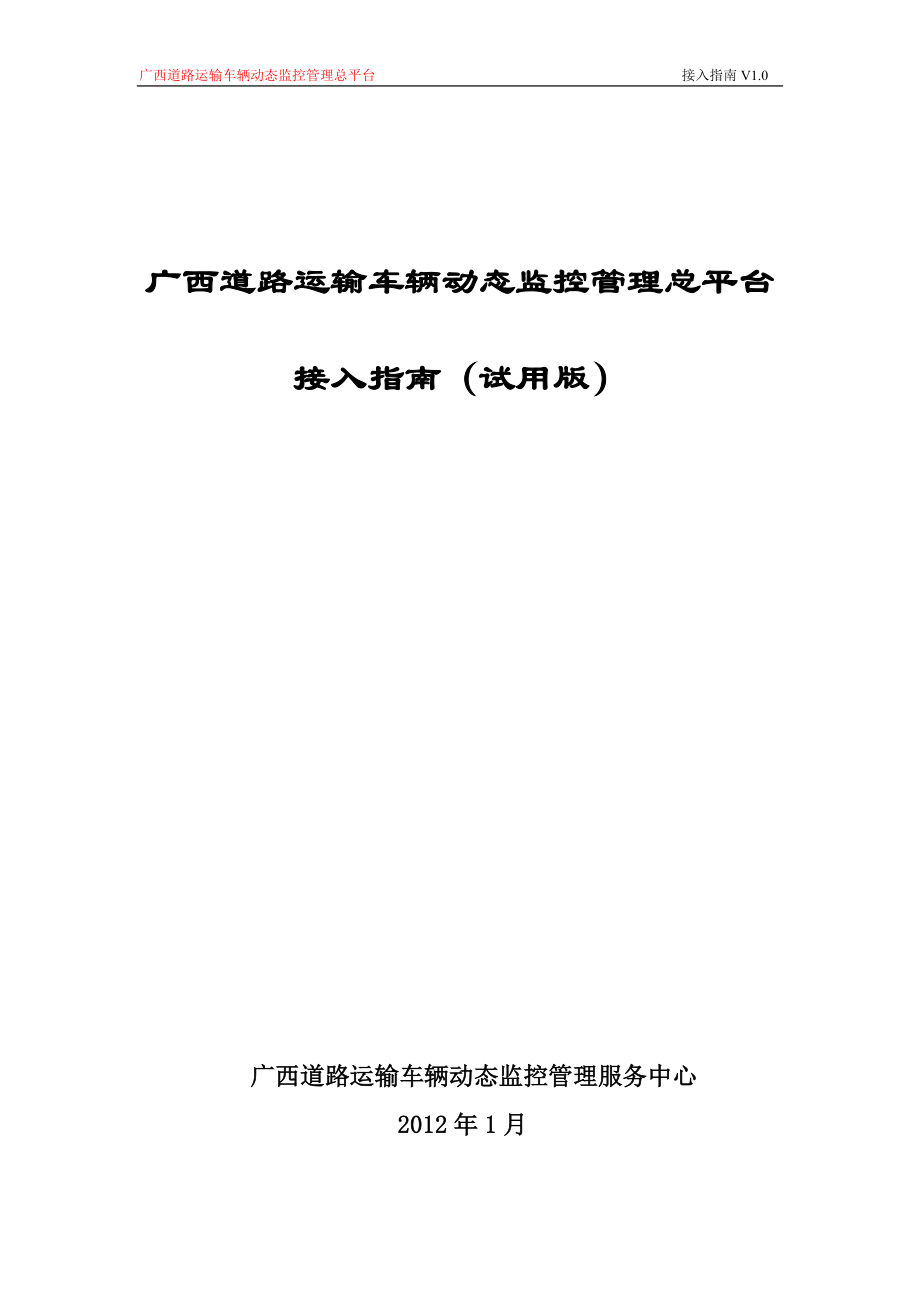 广西道路运输车辆动态监控管理总平台

接入指南 V1.0

广西道路运输车辆动态监控管理总平台

接入指南（试用版）

广西道路运输车辆动态监控管理服务中心

2012 年 1 月